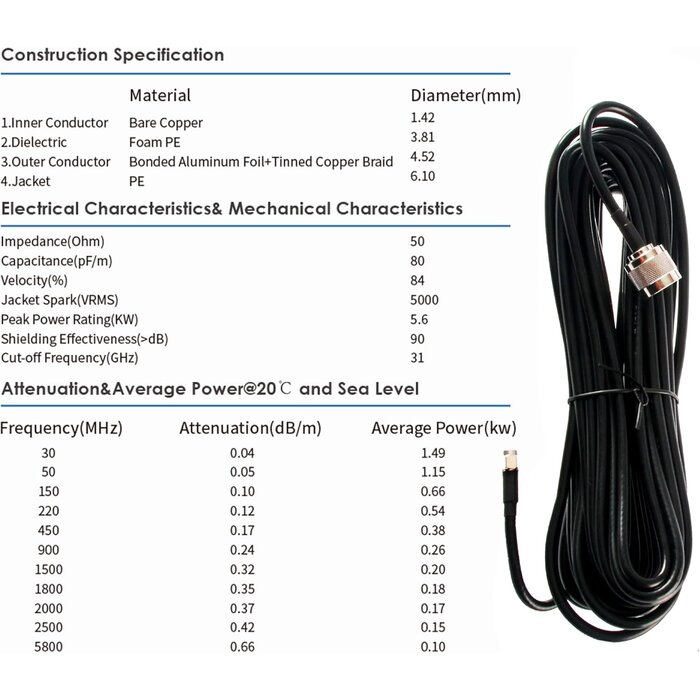 Construction Specification

| | Material | Diameter(mm) |
|---|---|---|
| 1.Inner Conductor | Bare Copper | 1.42 |
| 2.Dielectric | Foam PE | 3.81 |
| 3.Outer Conductor | Bonded Aluminum Foil+Tinned Copper Braid | 4.52 |
| 4.Jacket | PE | 6.10 |

Electrical Characteristics& Mechanical Characteristics

| | |
|---|---|
| Impedance(Ohm) | 50 |
| Capacitance(pF/m) | 80 |
| Velocity(%) | 84 |
| Jacket Spark(VRMS) | 5000 |
| Peak Power Rating(KW) | 5.6 |
| Shielding Effectiveness(>dB) | 90 |
| Cut-off Frequency(GHz) | 31 |

Attenuation&Average Power@20℃ and Sea Level

| Frequency(MHz) | Attenuation(dB/m) | Average Power(kw) |
|---|---|---|
| 30 | 0.04 | 1.49 |
| 50 | 0.05 | 1.15 |
| 150 | 0.10 | 0.66 |
| 220 | 0.12 | 0.54 |
| 450 | 0.17 | 0.38 |
| 900 | 0.24 | 0.26 |
| 1500 | 0.32 | 0.20 |
| 1800 | 0.35 | 0.18 |
| 2000 | 0.37 | 0.17 |
| 2500 | 0.42 | 0.15 |
| 5800 | 0.66 | 0.10 |